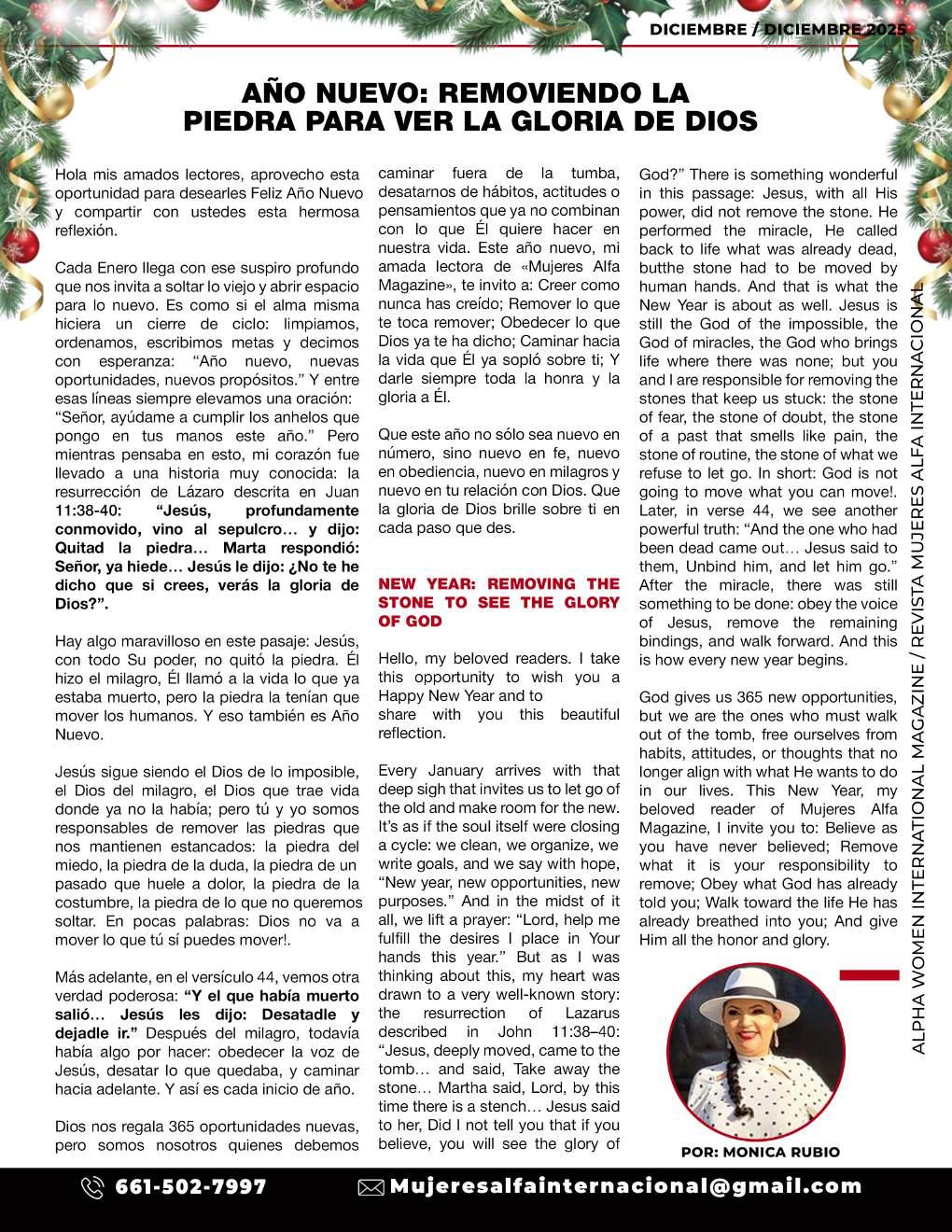 DICIEMBRE / DICIEMBRE 2025

AÑO NUEVO: REMOVIENDO LA PIEDRA PARA VER LA GLORIA DE DIOS

Hola mis amados lectores, aprovecho esta oportunidad para desearles Feliz Año Nuevo y compartir con ustedes esta hermosa reflexión.

Cada Enero llega con ese suspiro profundo que nos invita a soltar lo viejo y abrir espacio para lo nuevo. Es como si el alma misma hiciera un cierre de ciclo: limpiamos, ordenamos, escribimos metas y decimos con esperanza: “Año nuevo, nuevas oportunidades, nuevos propósitos.” Y entre esas líneas siempre elevamos una oración: “Señor, ayúdame a cumplir los anhelos que pongo en tus manos este año.” Pero mientras pensaba en esto, mi corazón fue llevado a una historia muy conocida: la resurrección de Lázaro descrita en Juan 11:38-40: “Jesús, profundamente conmovido, vino al sepulcro… y dijo: Quitad la piedra… Marta respondió: Señor, ya hiede… Jesús le dijo: ¿No te he dicho que si crees, verás la gloria de Dios?”.

Hay algo maravilloso en este pasaje: Jesús, con todo Su poder, no quitó la piedra. Él hizo el milagro, Él llamó a la vida lo que ya estaba muerto, pero la piedra la tenían que mover los humanos. Y eso también es Año Nuevo.

Jesús sigue siendo el Dios de lo imposible, el Dios del milagro, el Dios que trae vida donde ya no la había; pero tú y yo somos responsables de remover las piedras que nos mantienen estancados: la piedra del miedo, la piedra de la duda, la piedra de un pasado que huele a dolor, la piedra de la costumbre, la piedra de lo que no queremos soltar. En pocas palabras: Dios no va a mover lo que tú sí puedes mover!.

Más adelante, en el versículo 44, vemos otra verdad poderosa: “Y el que había muerto salió… Jesús les dijo: Desatadle y dejadle ir.” Después del milagro, todavía había algo por hacer: obedecer la voz de Jesús, desatar lo que quedaba, y caminar hacia adelante. Y así es cada inicio de año.

Dios nos regala 365 oportunidades nuevas, pero somos nosotros quienes debemos caminar fuera de la tumba, desatarnos de hábitos, actitudes o pensamientos que ya no combinan con lo que Él quiere hacer en nuestra vida. Este año nuevo, mi amada lectora de «Mujeres Alfa Magazine», te invito a: Creer como nunca has creído; Remover lo que te toca remover; Obedecer lo que Dios ya te ha dicho; Caminar hacia la vida que Él ya sopló sobre ti; Y darle siempre toda la honra y la gloria a Él.

Que este año no sólo sea nuevo en número, sino nuevo en fe, nuevo en obediencia, nuevo en milagros y nuevo en tu relación con Dios. Que la gloria de Dios brille sobre ti en cada paso que des.

NEW YEAR: REMOVING THE STONE TO SEE THE GLORY OF GOD

Hello, my beloved readers. I take this opportunity to wish you a Happy New Year and to share with you this beautiful reflection.

Every January arrives with that deep sigh that invites us to let go of the old and make room for the new. It’s as if the soul itself were closing a cycle: we clean, we organize, we write goals, and we say with hope, “New year, new opportunities, new purposes.” And in the midst of it all, we lift a prayer: “Lord, help me fulfill the desires I place in Your hands this year.” But as I was thinking about this, my heart was drawn to a very well-known story: the resurrection of Lazarus described in John 11:38–40: “Jesus, deeply moved, came to the tomb… and said, Take away the stone… Martha said, Lord, by this time there is a stench… Jesus said to her, Did I not tell you that if you believe, you will see the glory of God?” There is something wonderful in this passage: Jesus, with all His power, did not remove the stone. He performed the miracle, He called back to life what was already dead, butthe stone had to be moved by human hands. And that is what the New Year is about as well. Jesus is still the God of the impossible, the God of miracles, the God who brings life where there was none; but you and I are responsible for removing the stones that keep us stuck: the stone of fear, the stone of doubt, the stone of a past that smells like pain, the stone of routine, the stone of what we refuse to let go. In short: God is not going to move what you can move!. Later, in verse 44, we see another powerful truth: “And the one who had been dead came out… Jesus said to them, Unbind him, and let him go.” After the miracle, there was still something to be done: obey the voice of Jesus, remove the remaining bindings, and walk forward. And this is how every new year begins.

God gives us 365 new opportunities, but we are the ones who must walk out of the tomb, free ourselves from habits, attitudes, or thoughts that no longer align with what He wants to do in our lives. This New Year, my beloved reader of Mujeres Alfa Magazine, I invite you to: Believe as you have never believed; Remove what it is your responsibility to remove; Obey what God has already told you; Walk toward the life He has already breathed into you; And give Him all the honor and glory.

POR: MONICA RUBIO

ALPHA WOMEN INTERNATIONAL MAGAZINE / REVISTA MUJERES ALFA INTERNACIONAL

661-502-7997 Mujeresalfainternacional@gmail.com